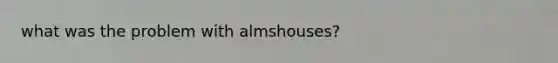 what was the problem with almshouses?